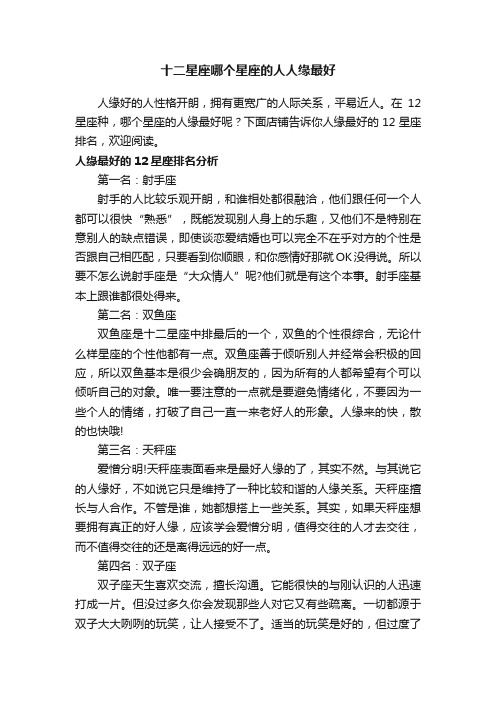 十二星座哪个星座的人人缘最好

人缘好的人性格开朗，拥有更宽广的人际关系，平易近人。在 12 星座种，哪个星座的人缘最好呢？下面店铺告诉你人缘最好的 12 星座排名，欢迎阅读。

人缘最好的 12 星座排名分析

第一名：射手座

射手的人比较乐观开朗，和谁相处都很融洽，他们跟任何一个人都可以很快“熟悉”，既能发现别人身上的乐趣，又他们不是特别在意别人的缺点错误，即使谈恋爱结婚也可以完全不在乎对方的个性是否跟自己相匹配，只要看到你顺眼，和你感情好那就 OK 没得说。所以要不怎么说射手座是“大众情人”呢?他们就是有这个本事。射手座基本上跟谁都很处得来。

第二名：双鱼座

双鱼座是十二星座中排最后的一个，双鱼的个性很综合，无论什么样星座的个性他都有一点。双鱼座善于倾听别人并经常会积极的回应，所以双鱼基本是很少会确朋友的，因为所有的人都希望有个可以倾听自己的对象。唯一要注意的一点就是要避免情绪化，不要因为一些个人的情绪，打破了自己一直一来老好人的形象。人缘来的快，散的也快哦!

第三名：天秤座

爱憎分明!天秤座表面看来是最好人缘的了，其实不然。与其说它的人缘好，不如说它只是维持了一种比较和谐的人缘关系。天秤座擅长与人合作。不管是谁，她都想搭上一些关系。其实，如果天秤座想要拥有真正的好人缘，应该学会爱憎分明，值得交往的人才去交往，而不值得交往的还是离得远远的好一点。

第四名：双子座

双子座天生喜欢交流，擅长沟通。它能很快的与刚认识的人迅速打成一片。但没过多久你会发现那些人对它又有些疏离。一切都源于双子大大咧咧的玩笑，让人接受不了。适当的玩笑是好的，但过度了